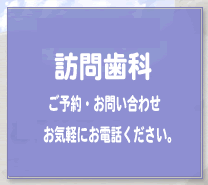 訪問歯科

ご予約・お問い合わせ

お気軽にお電話ください。